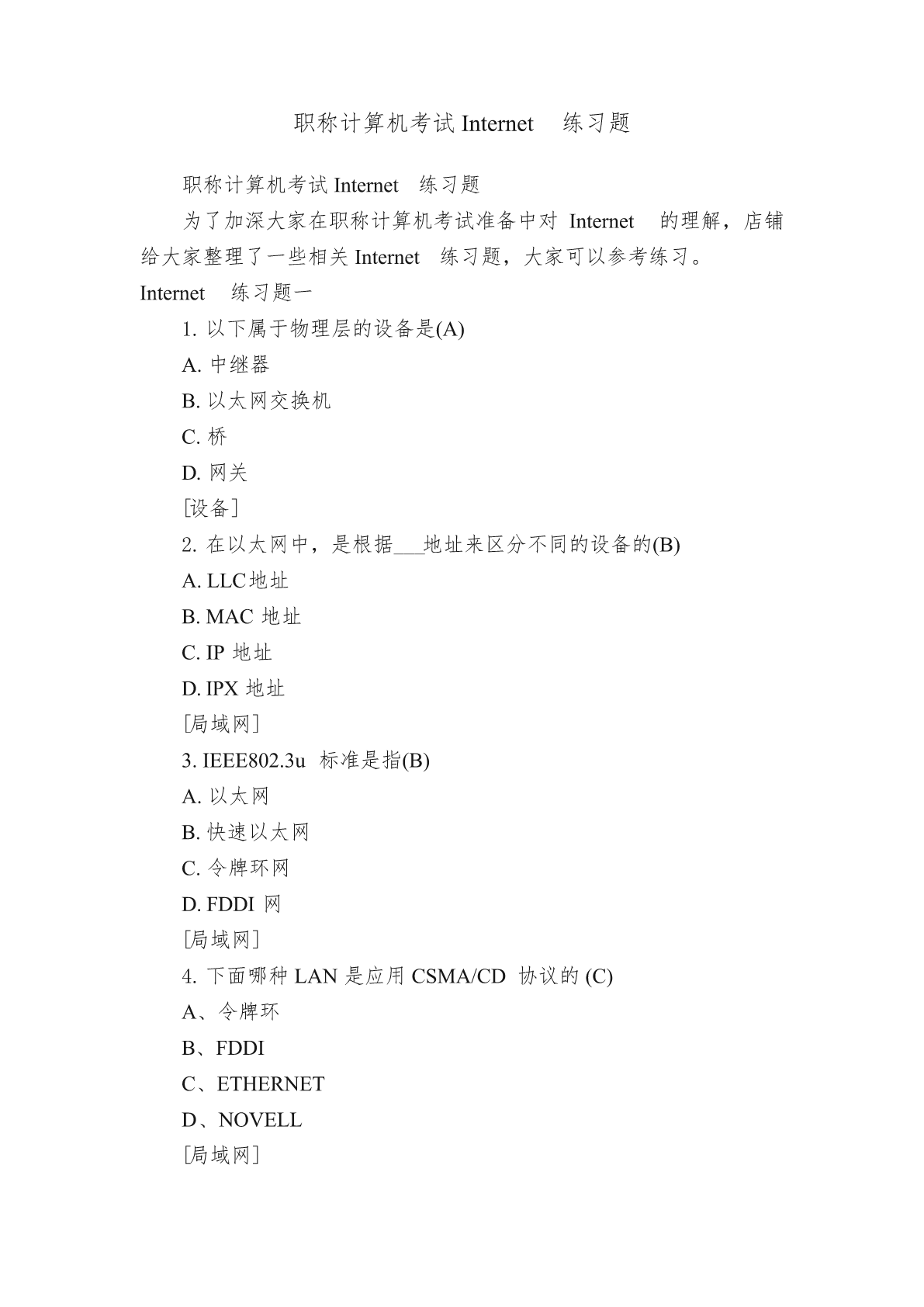 职称计算机考试 Internet 练习题

职称计算机考试 Internet 练习题

为了加深大家在职称计算机考试准备中对 Internet 的理解，店铺给大家整理了一些相关 Internet 练习题，大家可以参考练习。

Internet 练习题一

1. 以下属于物理层的设备是(A)

A. 中继器

B. 以太网交换机

C. 桥

D. 网关

[设备]

2. 在以太网中，是根据___地址来区分不同的设备的(B)

A. LLC地址

B. MAC 地址

C. IP 地址

D. IPX 地址

[局域网]

3. IEEE802.3u 标准是指(B)

A. 以太网

B. 快速以太网

C. 令牌环网

D. FDDI 网

[局域网]

4. 下面哪种 LAN 是应用 CSMA/CD 协议的 (C)

A、令牌环

B、FDDI

C、ETHERNET

D、NOVELL

[局域网]